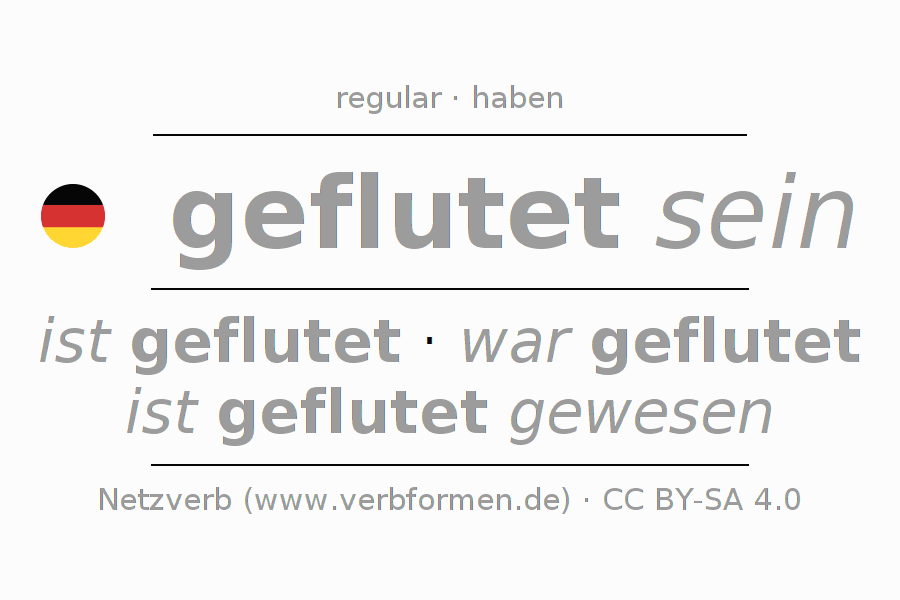 regular · haben

geflutet sein

ist geflutet · war geflutet
ist geflutet gewesen

Netzverb (www.verbformen.de) · CC BY-SA 4.0